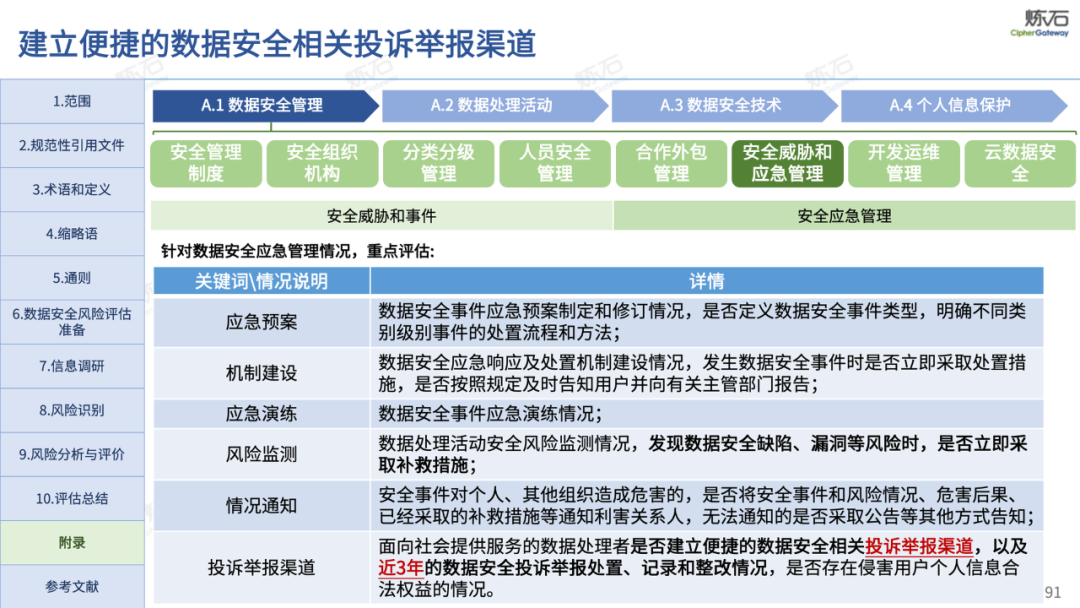 建立便捷的数据安全相关投诉举报渠道

炼石 CipherGateway

1.范围
2.规范性引用文件
3.术语和定义
4.缩略语
5.通则
6.数据安全风险评估准备
7.信息调研
8.风险识别
9.风险分析与评价
10.评估总结
附录
参考文献

A.1 数据安全管理
A.2 数据处理活动
A.3 数据安全技术
A.4 个人信息保护

安全管理制度
安全组织机构
分类分级管理
人员安全管理
合作外包管理
安全威胁和应急管理
开发运维管理
云数据安全

安全威胁和事件
安全应急管理

针对数据安全应急管理情况，重点评估：

| 关键词\情况说明 | 详情 |
|---|---|
| 应急预案 | 数据安全事件应急预案制定和修订情况，是否定义数据安全事件类型，明确不同类别级别事件的处置流程和方法； |
| 机制建设 | 数据安全应急响应及处置机制建设情况，发生数据安全事件时是否立即采取处置措施，是否按照规定及时告知用户并向有关主管部门报告； |
| 应急演练 | 数据安全事件应急演练情况； |
| 风险监测 | 数据处理活动安全风险监测情况，发现数据安全缺陷、漏洞等风险时，是否立即采取补救措施； |
| 情况通知 | 安全事件对个人、其他组织造成危害的，是否将安全事件和风险情况、危害后果、已经采取的补救措施等通知利害关系人，无法通知的是否采取公告等其他方式告知； |
| 投诉举报渠道 | 面向社会提供服务的数据处理者是否建立便捷的数据安全相关投诉举报渠道，以及近3年的数据安全投诉举报处置、记录和整改情况，是否存在侵害用户个人信息合法权益的情况。 |

91